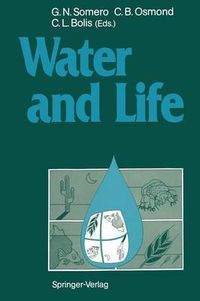 G. N. Somero C. B. Osmond
C. L. Bolis (Eds.)

Water and Life

Springer-Verlag